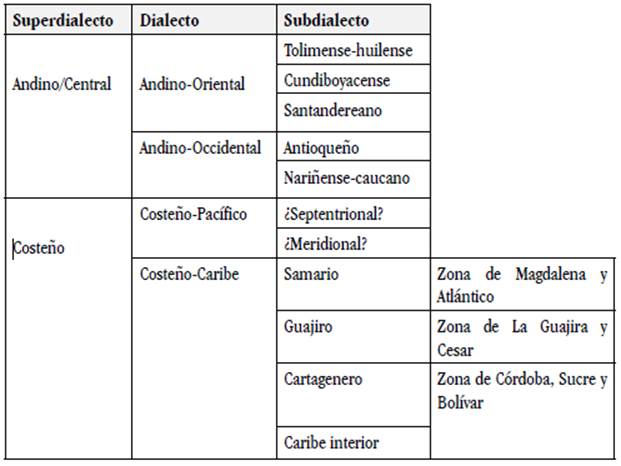 | Superdialecto | Dialecto | Subdialecto | |
|---|---|---|---|
| Andino/Central | Andino-Oriental | Tolimense-huilense | |
| | | Cundiboyacense | |
| | | Santandereano | |
| | Andino-Occidental | Antioqueño | |
| | | Nariñense-caucano | |
| Costeño | Costeño-Pacífico | ¿Septentrional? | |
| | | ¿Meridional? | |
| | Costeño-Caribe | Samario | Zona de Magdalena y Atlántico |
| | | Guajiro | Zona de La Guajira y Cesar |
| | | Cartagenero | Zona de Córdoba, Sucre y Bolívar |
| | | Caribe interior | |